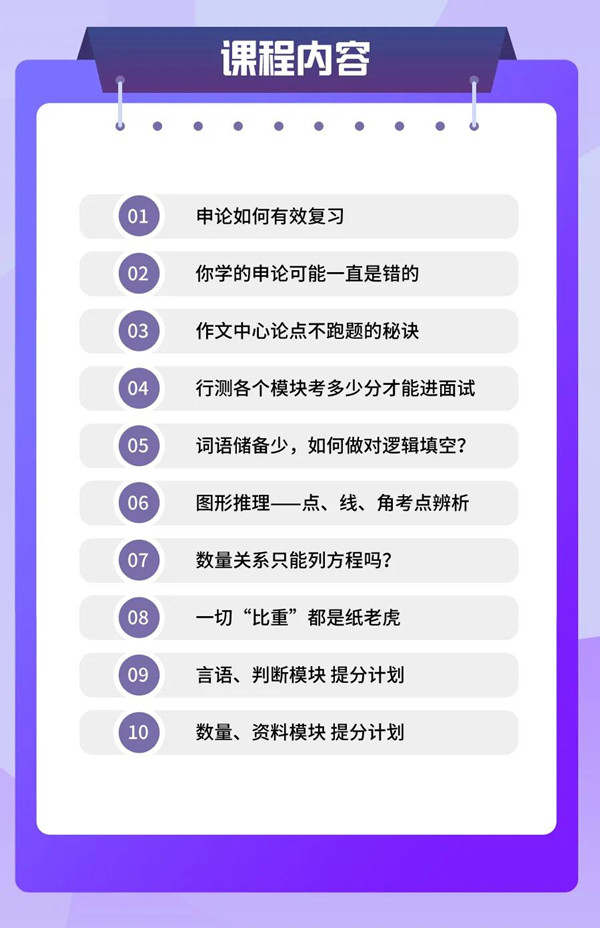 课程内容

01 申论如何有效复习

02 你学的申论可能一直是错的

03 作文中心论点不跑题的秘诀

04 行测各个模块考多少分才能进面试

05 词语储备少，如何做对逻辑填空？

06 图形推理——点、线、角考点辨析

07 数量关系只能列方程吗？

08 一切“比重”都是纸老虎

09 言语、判断模块 提分计划

10 数量、资料模块 提分计划